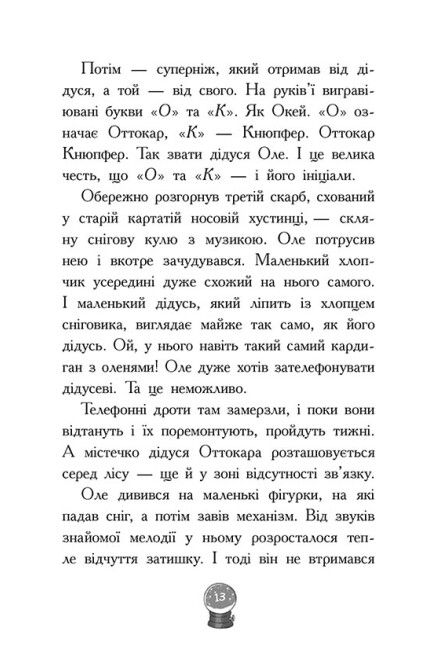 Потім — суперніж, який отримав від дідуся, а той — від свого. На руків'ї вигравіювані букви «О» та «К». Як Окей. «О» означає Оттокар, «К» — Кнюпфер. Оттокар Кнюпфер. Так звати дідуся Оле. І це велика честь, що «О» та «К» — і його ініціали.

Обережно розгорнув третій скарб, схований у старій картатій носовій хустинці, — скляну снігову кулю з музикою. Оле потрусив нею і вкотре зачудувався. Маленький хлопчик усередині дуже схожий на нього самого. І маленький дідусь, який ліпить із хлопцем сніговика, виглядає майже так само, як його дідусь. Ой, у нього навіть такий самий кардиган з оленями! Оле дуже хотів зателефонувати дідусеві. Та це неможливо.

Телефонні дроти там замерзли, і поки вони відтануть і їх поремонтують, пройдуть тижні. А містечко дідуся Оттокара розташовується серед лісу — ще й у зоні відсутності зв'язку.

Оле дивився на маленькі фігурки, на які падав сніг, а потім завів механізм. Від звуків знайомої мелодії у ньому розросталося тепле відчуття затишку. І тоді він не втримався

13